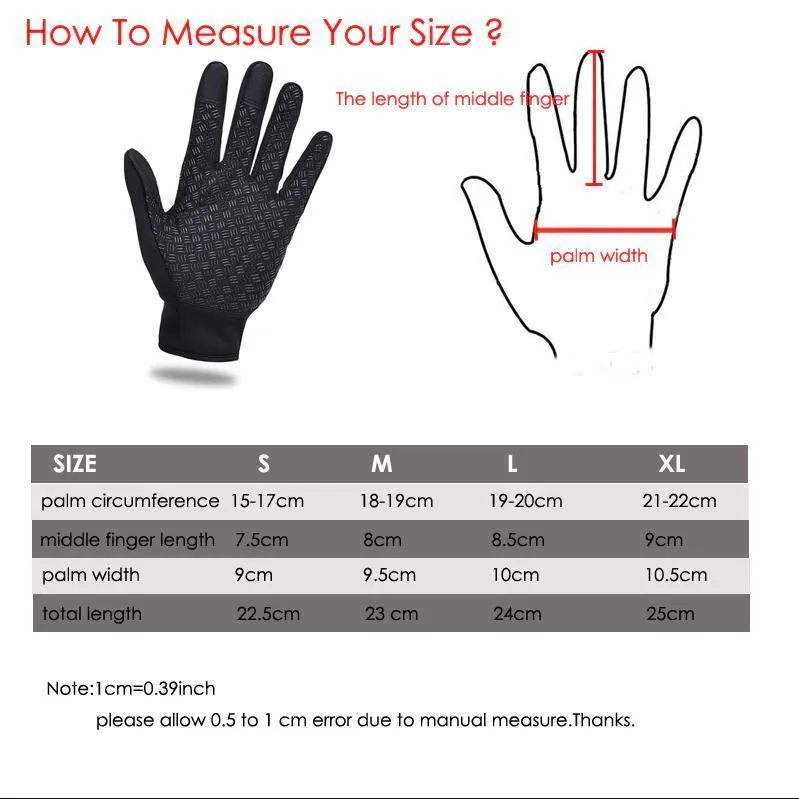 How To Measure Your Size ?

The length of middle finger

palm width

| SIZE | S | M | L | XL |
|---|---|---|---|---|
| palm circumference | 15-17cm | 18-19cm | 19-20cm | 21-22cm |
| middle finger length | 7.5cm | 8cm | 8.5cm | 9cm |
| palm width | 9cm | 9.5cm | 10cm | 10.5cm |
| total length | 22.5cm | 23 cm | 24cm | 25cm |

Note:1cm=0.39inch

please allow 0.5 to 1 cm error due to manual measure.Thanks.